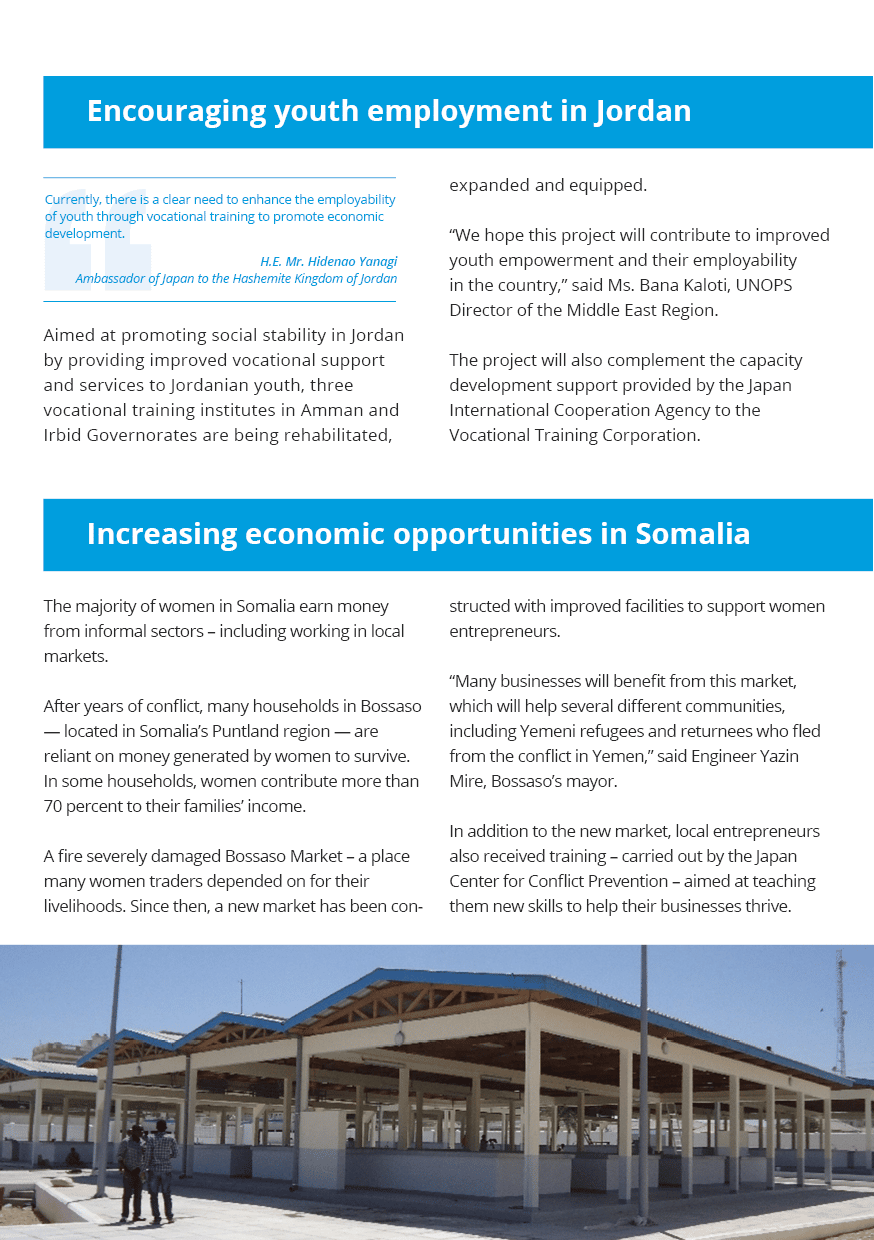 Encouraging youth employment in Jordan

Currently, there is a clear need to enhance the employability of youth through vocational training to promote economic development.

H.E. Mr. Hidenao Yanagi
Ambassador of Japan to the Hashemite Kingdom of Jordan

Aimed at promoting social stability in Jordan by providing improved vocational support and services to Jordanian youth, three vocational training institutes in Amman and Irbid Governorates are being rehabilitated, expanded and equipped.

"We hope this project will contribute to improved youth empowerment and their employability in the country," said Ms. Bana Kaloti, UNOPS Director of the Middle East Region.

The project will also complement the capacity development support provided by the Japan International Cooperation Agency to the Vocational Training Corporation.

Increasing economic opportunities in Somalia

The majority of women in Somalia earn money from informal sectors – including working in local markets.

After years of conflict, many households in Bossaso — located in Somalia's Puntland region — are reliant on money generated by women to survive. In some households, women contribute more than 70 percent to their families' income.

A fire severely damaged Bossaso Market – a place many women traders depended on for their livelihoods. Since then, a new market has been constructed with improved facilities to support women entrepreneurs.

"Many businesses will benefit from this market, which will help several different communities, including Yemeni refugees and returnees who fled from the conflict in Yemen," said Engineer Yazin Mire, Bossaso's mayor.

In addition to the new market, local entrepreneurs also received training – carried out by the Japan Center for Conflict Prevention – aimed at teaching them new skills to help their businesses thrive.